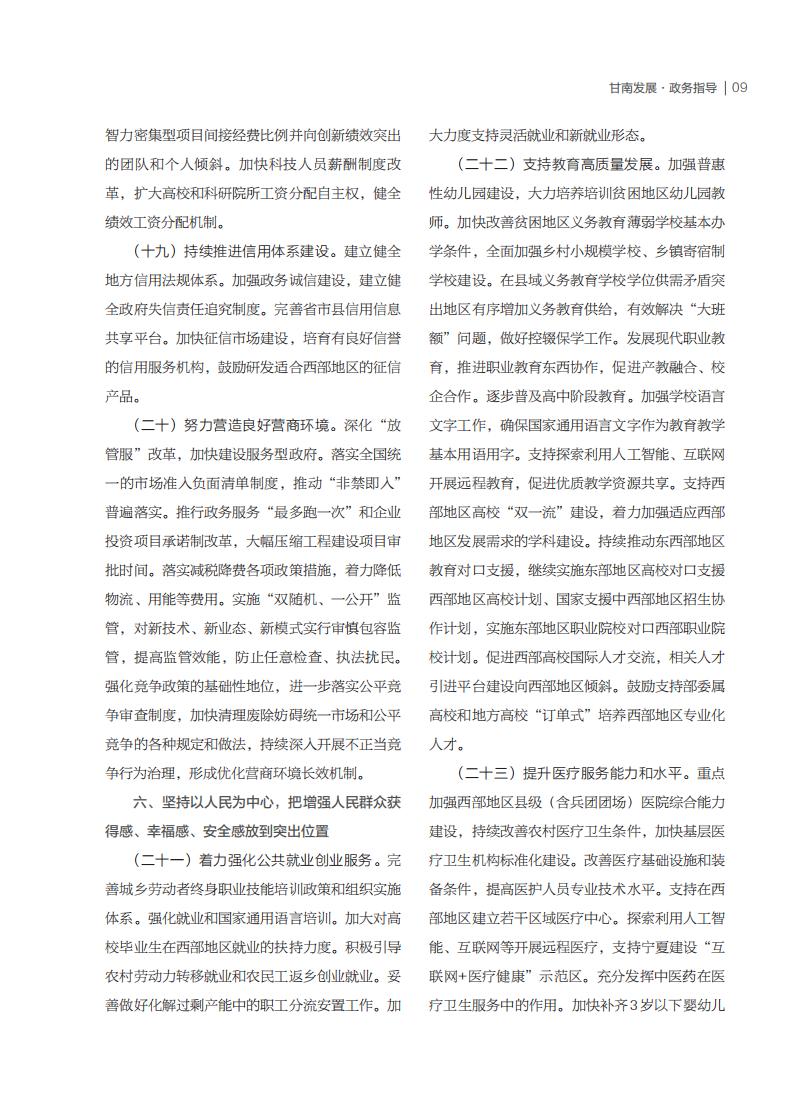 甘南发展 · 政务指导 | 09

智力密集型项目间接经费比例并向创新绩效突出的团队和个人倾斜。加快科技人员薪酬制度改革，扩大高校和科研院所工资分配自主权，健全绩效工资分配机制。

（十九）持续推进信用体系建设。建立健全地方信用法规体系。加强政务诚信建设，建立健全政府失信责任追究制度。完善省市县信用信息共享平台。加快征信市场建设，培育有良好信誉的信用服务机构，鼓励研发适合西部地区的征信产品。

（二十）努力营造良好营商环境。深化“放管服”改革，加快建设服务型政府。落实全国统一的市场准入负面清单制度，推动“非禁即入”普遍落实。推行政务服务“最多跑一次”和企业投资项目承诺制改革，大幅压缩工程建设项目审批时间。落实减税降费各项政策措施，着力降低物流、用能等费用。实施“双随机、一公开”监管，对新技术、新业态、新模式实行审慎包容监管，提高监管效能，防止任意检查、执法扰民。强化竞争政策的基础性地位，进一步落实公平竞争审查制度，加快清理废除妨碍统一市场和公平竞争的各种规定和做法，持续深入开展不正当竞争行为治理，形成优化营商环境长效机制。

六、坚持以人民为中心，把增强人民群众获得感、幸福感、安全感放到突出位置

（二十一）着力强化公共就业创业服务。完善城乡劳动者终身职业技能培训政策和组织实施体系。强化就业和国家通用语言培训。加大对高校毕业生在西部地区就业的扶持力度。积极引导农村劳动力转移就业和农民工返乡创业就业。妥善做好化解过剩产能中的职工分流安置工作。加大力度支持灵活就业和新就业形态。

（二十二）支持教育高质量发展。加强普惠性幼儿园建设，大力培养培训贫困地区幼儿园教师。加快改善贫困地区义务教育薄弱学校基本办学条件，全面加强乡村小规模学校、乡镇寄宿制学校建设。在县域义务教育学校学位供需矛盾突出地区有序增加义务教育供给，有效解决“大班额”问题，做好控辍保学工作。发展现代职业教育，推进职业教育东西协作，促进产教融合、校企合作。逐步普及高中阶段教育。加强学校语言文字工作，确保国家通用语言文字作为教育教学基本用语用字。支持探索利用人工智能、互联网开展远程教育，促进优质教学资源共享。支持西部地区高校“双一流”建设，着力加强适应西部地区发展需求的学科建设。持续推动东西部地区教育对口支援，继续实施东部地区高校对口支援西部地区高校计划、国家支援中西部地区招生协作计划，实施东部地区职业院校对口西部职业院校计划。促进西部高校国际人才交流，相关人才引进平台建设向西部地区倾斜。鼓励支持部委属高校和地方高校“订单式”培养西部地区专业化人才。

（二十三）提升医疗服务能力和水平。重点加强西部地区县级（含兵团团场）医院综合能力建设，持续改善农村医疗卫生条件，加快基层医疗卫生机构标准化建设。改善医疗基础设施和装备条件，提高医护人员专业技术水平。支持在西部地区建立若干区域医疗中心。探索利用人工智能、互联网等开展远程医疗，支持宁夏建设“互联网+医疗健康”示范区。充分发挥中医药在医疗卫生服务中的作用。加快补齐3岁以下婴幼儿